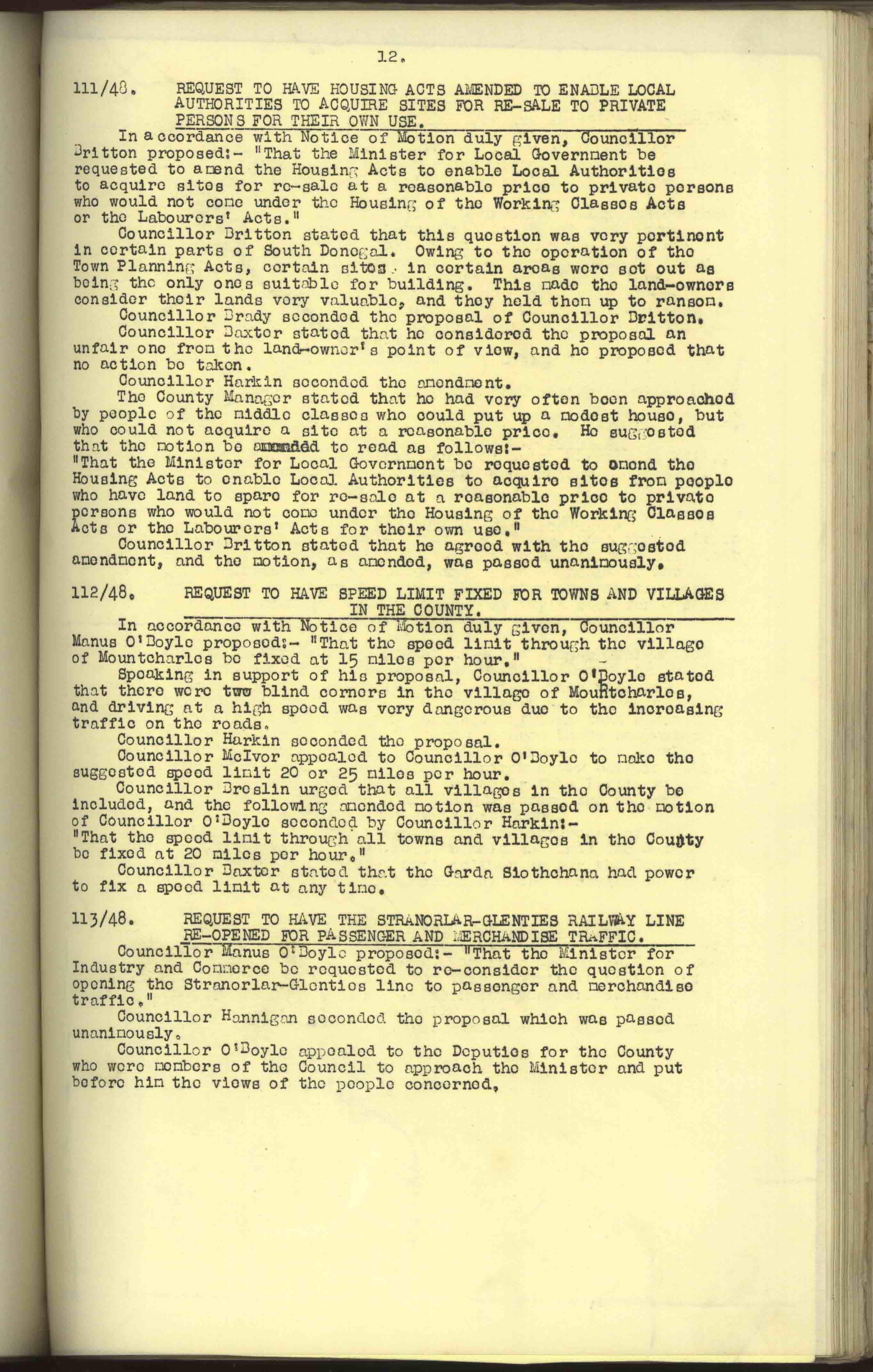 12.

111/48. REQUEST TO HAVE HOUSING ACTS AMENDED TO ENABLE LOCAL AUTHORITIES TO ACQUIRE SITES FOR RE-SALE TO PRIVATE PERSONS FOR THEIR OWN USE.

In accordance with Notice of Motion duly given, Councillor Britton proposed:- "That the Minister for Local Government be requested to amend the Housing Acts to enable Local Authorities to acquire sites for re-sale at a reasonable price to private persons who would not come under the Housing of the Working Classes Acts or the Labourers' Acts."

Councillor Britton stated that this question was very pertinent in certain parts of South Donegal. Owing to the operation of the Town Planning Acts, certain sites in certain areas were set out as being the only ones suitable for building. This made the land-owners consider their lands very valuable, and they held them up to ransom.

Councillor Brady seconded the proposal of Councillor Britton.

Councillor Baxter stated that he considered the proposal an unfair one from the land-owner's point of view, and he proposed that no action be taken.

Councillor Harkin seconded the amendment.

The County Manager stated that he had very often been approached by people of the middle classes who could put up a modest house, but who could not acquire a site at a reasonable price. He suggested that the motion be amended to read as follows:-
"That the Minister for Local Government be requested to amend the Housing Acts to enable Local Authorities to acquire sites from people who have land to spare for re-sale at a reasonable price to private persons who would not come under the Housing of the Working Classes Acts or the Labourers' Acts for their own use."

Councillor Britton stated that he agreed with the suggested amendment, and the motion, as amended, was passed unanimously.

112/48. REQUEST TO HAVE SPEED LIMIT FIXED FOR TOWNS AND VILLAGES IN THE COUNTY.

In accordance with Notice of Motion duly given, Councillor Manus O'Boyle proposed:- "That the speed limit through the village of Mountcharles be fixed at 15 miles per hour."

Speaking in support of his proposal, Councillor O'Boyle stated that there were two blind corners in the village of Mountcharles, and driving at a high speed was very dangerous due to the increasing traffic on the roads.

Councillor Harkin seconded the proposal.

Councillor McIvor appealed to Councillor O'Boyle to make the suggested speed limit 20 or 25 miles per hour.

Councillor Breslin urged that all villages in the County be included, and the following amended motion was passed on the motion of Councillor O'Boyle seconded by Councillor Harkin:-
"That the speed limit through all towns and villages in the County be fixed at 20 miles per hour."

Councillor Baxter stated that the Garda Siothchana had power to fix a speed limit at any time.

113/48. REQUEST TO HAVE THE STRANORLAR-GLENTIES RAILWAY LINE RE-OPENED FOR PASSENGER AND MERCHANDISE TRAFFIC.

Councillor Manus O'Boyle proposed:- "That the Minister for Industry and Commerce be requested to re-consider the question of opening the Stranorlar-Glenties line to passenger and merchandise traffic."

Councillor Hannigan seconded the proposal which was passed unanimously.

Councillor O'Boyle appealed to the Deputies for the County who were members of the Council to approach the Minister and put before him the views of the people concerned.